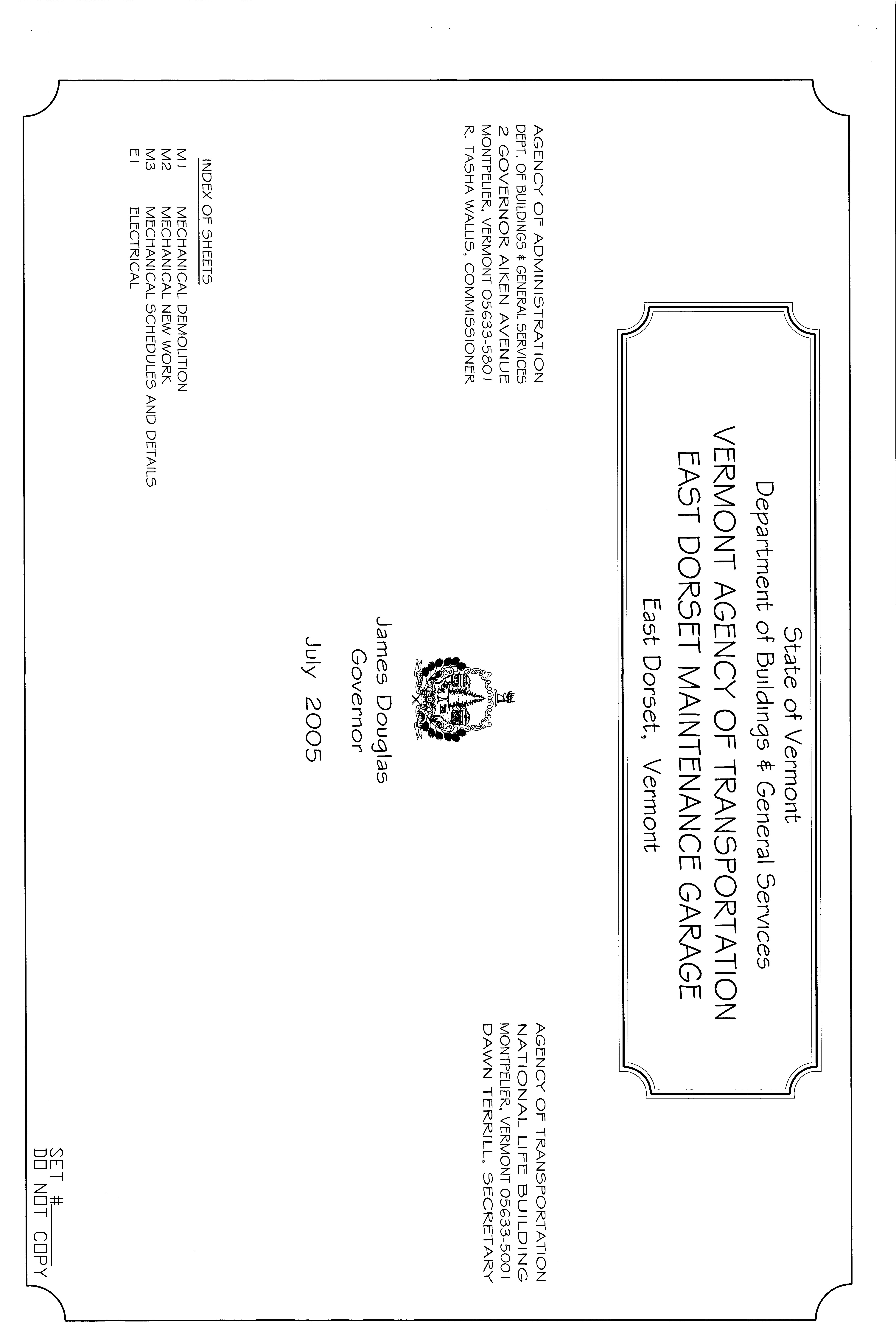 State of Vermont
Department of Buildings & General Services
VERMONT AGENCY OF TRANSPORTATION
EAST DORSET MAINTENANCE GARAGE
East Dorset, Vermont

AGENCY OF ADMINISTRATION
DEPT. OF BUILDINGS & GENERAL SERVICES
2 GOVERNOR AIKEN AVENUE
MONTPELIER, VERMONT 05633-5801
R. TASHA WALLIS, COMMISSIONER

AGENCY OF TRANSPORTATION
NATIONAL LIFE BUILDING
MONTPELIER, VERMONT 05633-5001
DAWN TERRILL, SECRETARY

James Douglas
Governor
July 2005

INDEX OF SHEETS
M1 MECHANICAL DEMOLITION
M2 MECHANICAL NEW WORK
M3 MECHANICAL SCHEDULES AND DETAILS
E1 ELECTRICAL

SET #____
DO NOT COPY